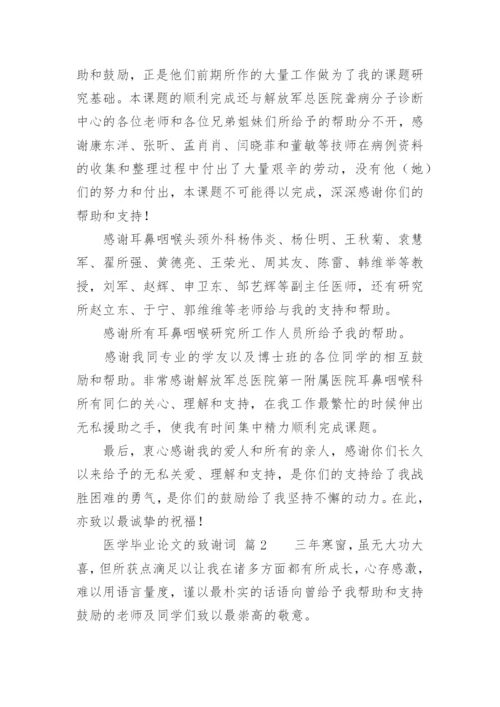 助和鼓励，正是他们前期所作的大量工作做为了我的课题研究基础。本课题的顺利完成还与解放军总医院聋病分子诊断中心的各位老师和各位兄弟姐妹们所给予的帮助分不开，感谢康东洋、张昕、孟肖肖、闫晓菲和董敏等技师在病例资料的收集和整理过程中付出了大量艰辛的劳动，没有他（她）们的努力和付出，本课题不可能得以完成，深深感谢你们的帮助和支持！

感谢耳鼻咽喉头颈外科杨伟炎、杨仕明、王秋菊、袁慧军、翟所强、黄德亮、王荣光、周其友、陈雷、韩维举等教授，刘军、赵辉、申卫东、邹艺辉等副主任医师，还有研究所赵立东、于宁、郭维维等老师给与我的支持和帮助。

感谢所有耳鼻咽喉研究所工作人员所给予我的帮助。

感谢我同专业的学友以及博士班的各位同学的相互鼓励和帮助。非常感谢解放军总医院第一附属医院耳鼻咽喉科所有同仁的关心、理解和支持，在我工作最繁忙的时候伸出无私援助之手，使我有时间集中精力顺利完成课题。

最后，衷心感谢我的爱人和所有的亲人，感谢你们长久以来给予的无私关爱、理解和支持，是你们的支持给了我战胜困难的勇气，是你们的鼓励给了我坚持不懈的动力。在此，亦致以最诚挚的祝福！

医学毕业论文的致谢词 篇2　　三年寒窗，虽无大功大喜，但所获点滴足以让我在诸多方面都有所成长，心存感激，难以用语言量度，谨以最朴实的话语向曾给予我帮助和支持鼓励的老师及同学们致以最崇高的敬意。